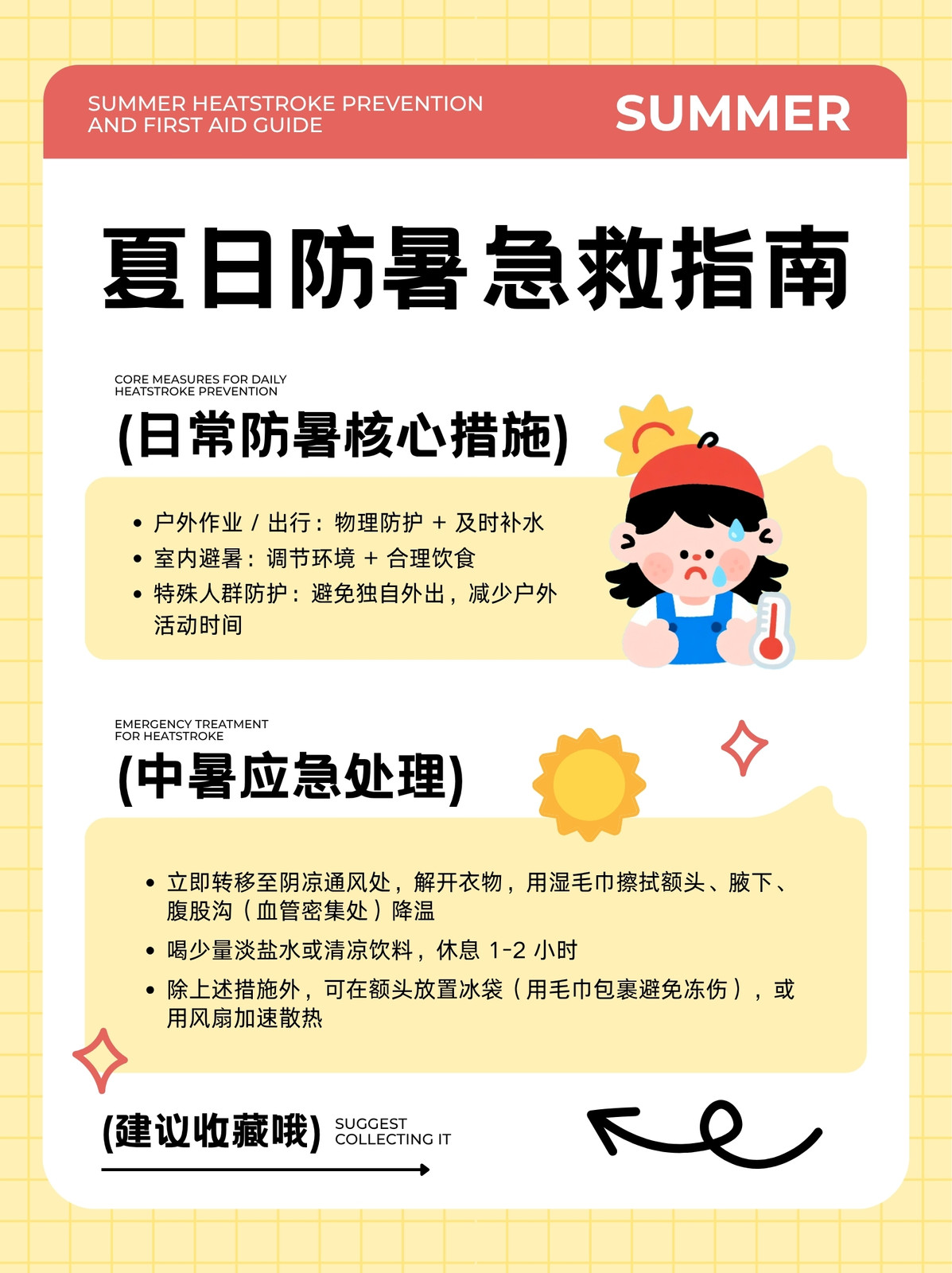 SUMMER HEATSTROKE PREVENTION AND FIRST AID GUIDE

SUMMER

夏日防暑急救指南

CORE MEASURES FOR DAILY HEATSTROKE PREVENTION

(日常防暑核心措施)

• 户外作业/出行：物理防护+及时补水
• 室内避暑：调节环境+合理饮食
• 特殊人群防护：避免独自外出，减少户外活动时间

EMERGENCY TREATMENT FOR HEATSTROKE

(中暑应急处理)

• 立即转移至阴凉通风处，解开衣物，用湿毛巾擦拭额头、腋下、腹股沟（血管密集处）降温
• 喝少量淡盐水或清凉饮料，休息1-2小时
• 除上述措施外，可在额头放置冰袋（用毛巾包裹避免冻伤），或用风扇加速散热

(建议收藏哦) SUGGEST COLLECTING IT